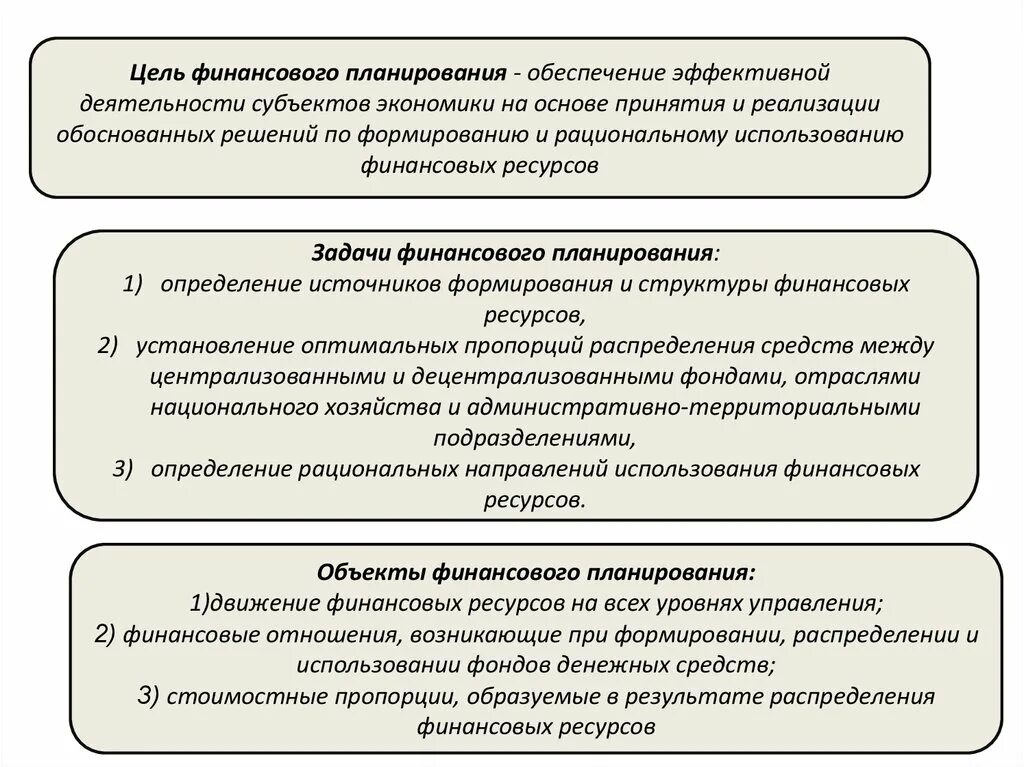 Цель финансового планирования - обеспечение эффективной деятельности субъектов экономики на основе принятия и реализации обоснованных решений по формированию и рациональному использованию финансовых ресурсов

Задачи финансового планирования:
1) определение источников формирования и структуры финансовых ресурсов,
2) установление оптимальных пропорций распределения средств между централизованными и децентрализованными фондами, отраслями национального хозяйства и административно-территориальными подразделениями,
3) определение рациональных направлений использования финансовых ресурсов.

Объекты финансового планирования:
1)движение финансовых ресурсов на всех уровнях управления;
2) финансовые отношения, возникающие при формировании, распределении и использовании фондов денежных средств;
3) стоимостные пропорции, образуемые в результате распределения финансовых ресурсов